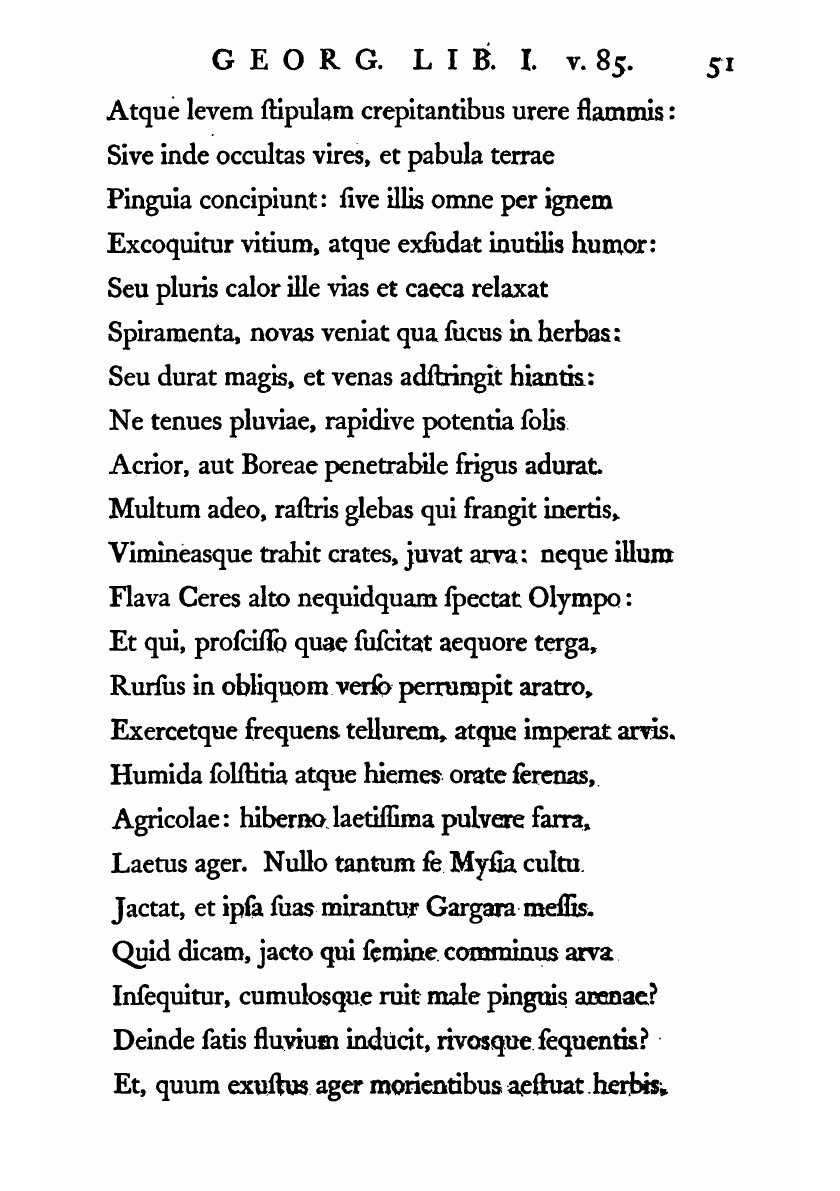 GEORG. LIB. I. v. 85. 51

Atque levem ſtipulam crepitantibus urere flammis:
Sive inde occultas vires, et pabula terrae
Pinguia concipiunt: ſive illis omne per ignem
Excoquitur vitium, atque exſudat inutilis humor:
Seu pluris calor ille vias et caeca relaxat
Spiramenta, novas veniat qua ſucus in herbas:
Seu durat magis, et venas adſtringit hiantis:
Ne tenues pluviae, rapidive potentia ſolis
Acrior, aut Boreae penetrabile frigus adurat.
Multum adeo, raſtris glebas qui frangit inertis,
Vimineasque trahit crates, juvat arva: neque illum
Flava Ceres alto nequidquam ſpectat Olympo:
Et qui, proſciſſo quae ſuſcitat aequore terga,
Rurſus in obliquom verſo perrumpit aratro,
Exercetque frequens tellurem, atque imperat arvis.
Humida ſolſtitia atque hiemes orate ſerenas,
Agricolae: hiberno laetiſſima pulvere farra,
Laetus ager. Nullo tantum ſe Myſia cultu
Jactat, et ipſa ſuas mirantur Gargara meſſis.
Quid dicam, jacto qui ſemine comminus arva
Inſequitur, cumulosque ruit male pinguis arenae?
Deinde ſatis fluvium inducit, rivosque ſequentis?
Et, quum exuſtus ager morientibus aeſtuat herbis,